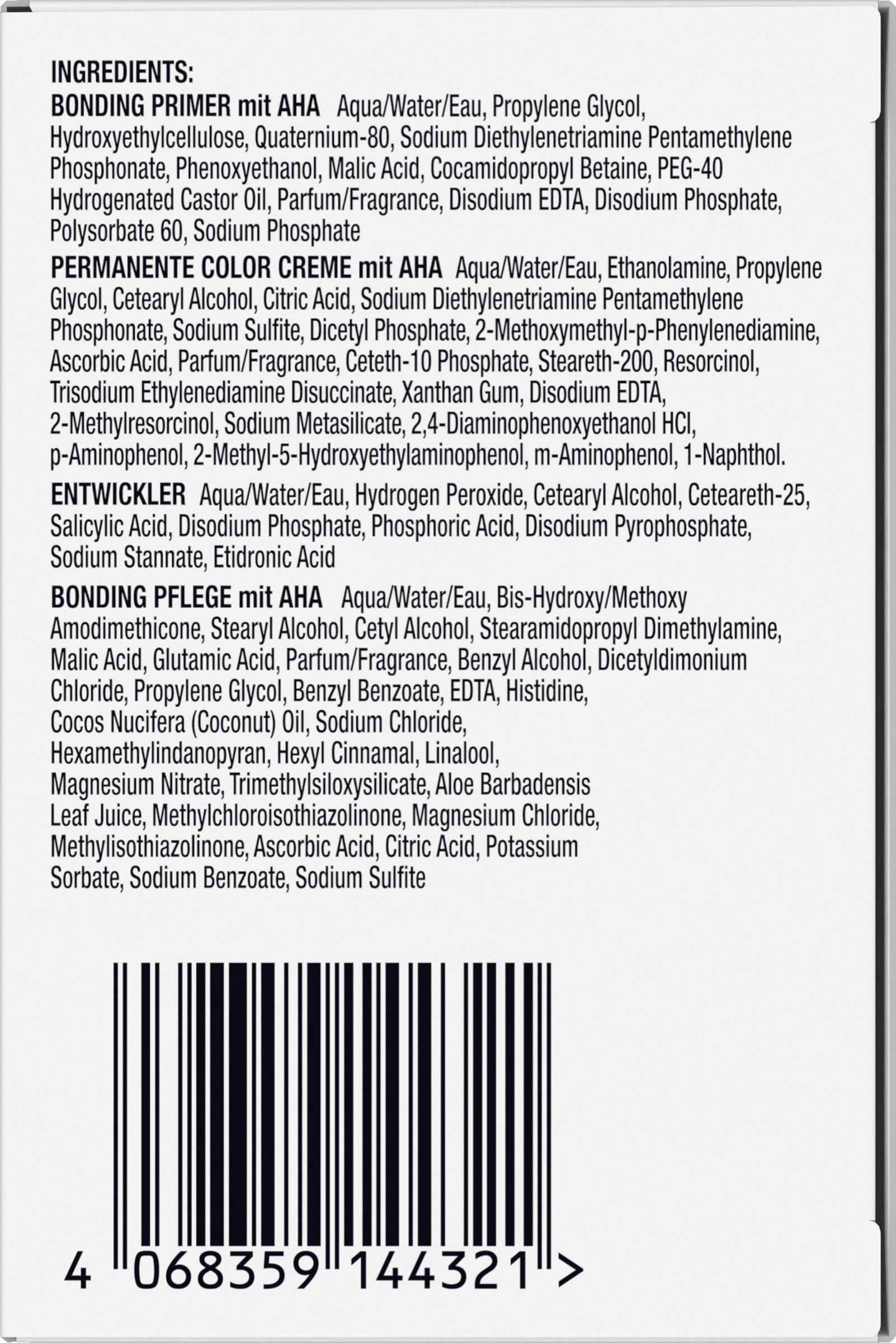 INGREDIENTS:
BONDING PRIMER mit AHA Aqua/Water/Eau, Propylene Glycol, Hydroxyethylcellulose, Quaternium-80, Sodium Diethylenetriamine Pentamethylene Phosphonate, Phenoxyethanol, Malic Acid, Cocamidopropyl Betaine, PEG-40 Hydrogenated Castor Oil, Parfum/Fragrance, Disodium EDTA, Disodium Phosphate, Polysorbate 60, Sodium Phosphate

PERMANENTE COLOR CREME mit AHA Aqua/Water/Eau, Ethanolamine, Propylene Glycol, Cetearyl Alcohol, Citric Acid, Sodium Diethylenetriamine Pentamethylene Phosphonate, Sodium Sulfite, Dicetyl Phosphate, 2-Methoxymethyl-p-Phenylenediamine, Ascorbic Acid, Parfum/Fragrance, Ceteth-10 Phosphate, Steareth-200, Resorcinol, Trisodium Ethylenediamine Disuccinate, Xanthan Gum, Disodium EDTA, 2-Methylresorcinol, Sodium Metasilicate, 2,4-Diaminophenoxyethanol HCl, p-Aminophenol, 2-Methyl-5-Hydroxyethylaminophenol, m-Aminophenol, 1-Naphthol.

ENTWICKLER Aqua/Water/Eau, Hydrogen Peroxide, Cetearyl Alcohol, Ceteareth-25, Salicylic Acid, Disodium Phosphate, Phosphoric Acid, Disodium Pyrophosphate, Sodium Stannate, Etidronic Acid

BONDING PFLEGE mit AHA Aqua/Water/Eau, Bis-Hydroxy/Methoxy Amodimethicone, Stearyl Alcohol, Cetyl Alcohol, Stearamidopropyl Dimethylamine, Malic Acid, Glutamic Acid, Parfum/Fragrance, Benzyl Alcohol, Dicetyldimonium Chloride, Propylene Glycol, Benzyl Benzoate, EDTA, Histidine, Cocos Nucifera (Coconut) Oil, Sodium Chloride, Hexamethylindanopyran, Hexyl Cinnamal, Linalool, Magnesium Nitrate, Trimethylsiloxysilicate, Aloe Barbadensis Leaf Juice, Methylchloroisothiazolinone, Magnesium Chloride, Methylisothiazolinone, Ascorbic Acid, Citric Acid, Potassium Sorbate, Sodium Benzoate, Sodium Sulfite

4 068359 144321 >